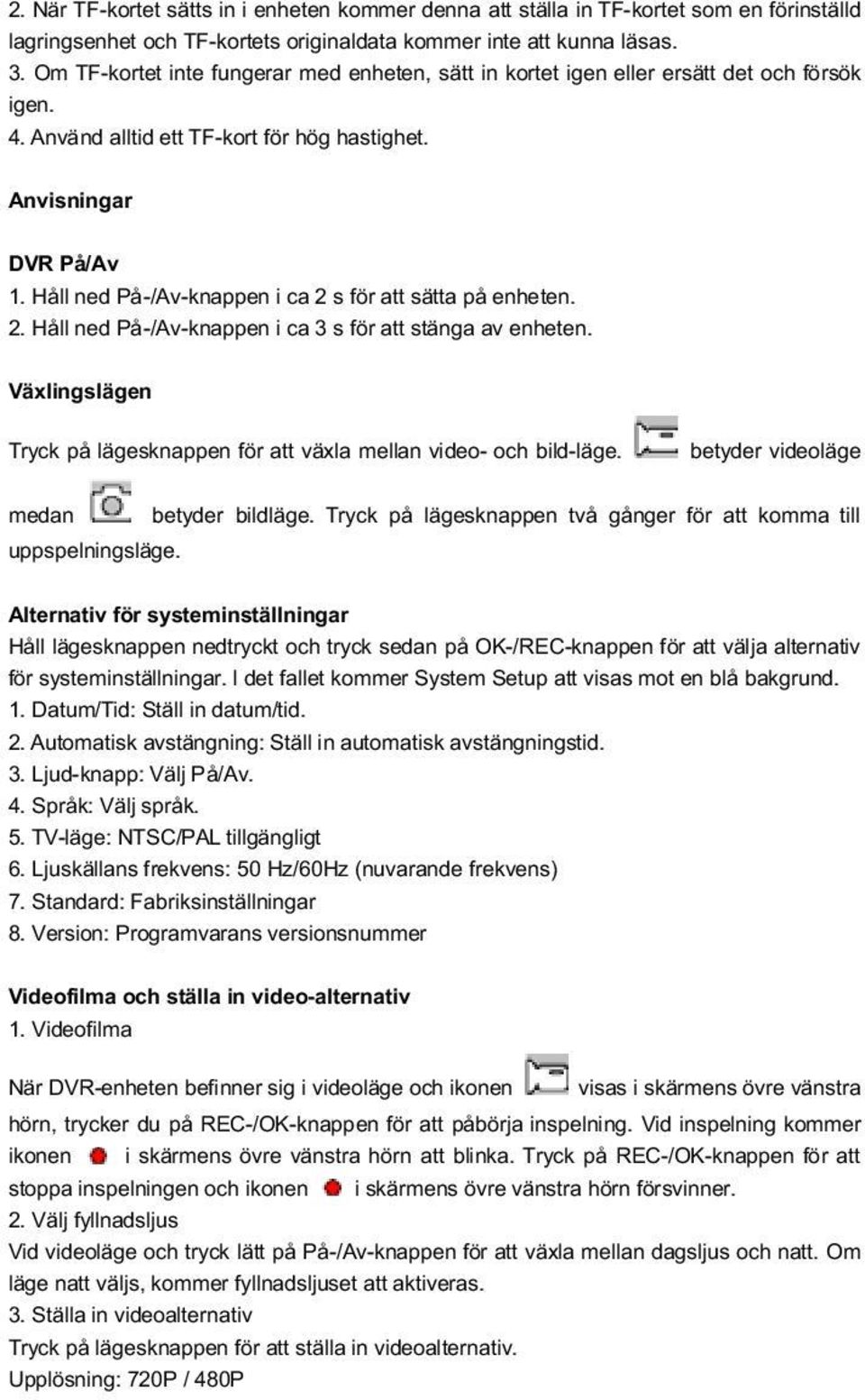 2. När TF-kortet sätts in i enheten kommer denna att ställa in TF-kortet som en förinställd lagringsenhet och TF-kortets originaldata kommer inte att kunna läsas.
3. Om TF-kortet inte fungerar med enheten, sätt in kortet igen eller ersätt det och försök igen.
4. Använd alltid ett TF-kort för hög hastighet.

Anvisningar

DVR På/Av
1. Håll ned På-/Av-knappen i ca 2 s för att sätta på enheten.
2. Håll ned På-/Av-knappen i ca 3 s för att stänga av enheten.

Växlingslägen

Tryck på lägesknappen för att växla mellan video- och bild-läge. betyder videoläge medan betyder bildläge. Tryck på lägesknappen två gånger för att komma till uppspelningsläge.

Alternativ för systeminställningar
Håll lägesknappen nedtryckt och tryck sedan på OK-/REC-knappen för att välja alternativ för systeminställningar. I det fallet kommer System Setup att visas mot en blå bakgrund.
1. Datum/Tid: Ställ in datum/tid.
2. Automatisk avstängning: Ställ in automatisk avstängningstid.
3. Ljud-knapp: Välj På/Av.
4. Språk: Välj språk.
5. TV-läge: NTSC/PAL tillgängligt
6. Ljuskällans frekvens: 50 Hz/60Hz (nuvarande frekvens)
7. Standard: Fabriksinställningar
8. Version: Programvarans versionsnummer

Videofilma och ställa in video-alternativ
1. Videofilma

När DVR-enheten befinner sig i videoläge och ikonen visas i skärmens övre vänstra hörn, trycker du på REC-/OK-knappen för att påbörja inspelning. Vid inspelning kommer ikonen i skärmens övre vänstra hörn att blinka. Tryck på REC-/OK-knappen för att stoppa inspelningen och ikonen i skärmens övre vänstra hörn försvinner.
2. Välj fyllnadsljus
Vid videoläge och tryck lätt på På-/Av-knappen för att växla mellan dagsljus och natt. Om läge natt väljs, kommer fyllnadsljuset att aktiveras.
3. Ställa in videoalternativ
Tryck på lägesknappen för att ställa in videoalternativ.
Upplösning: 720P / 480P